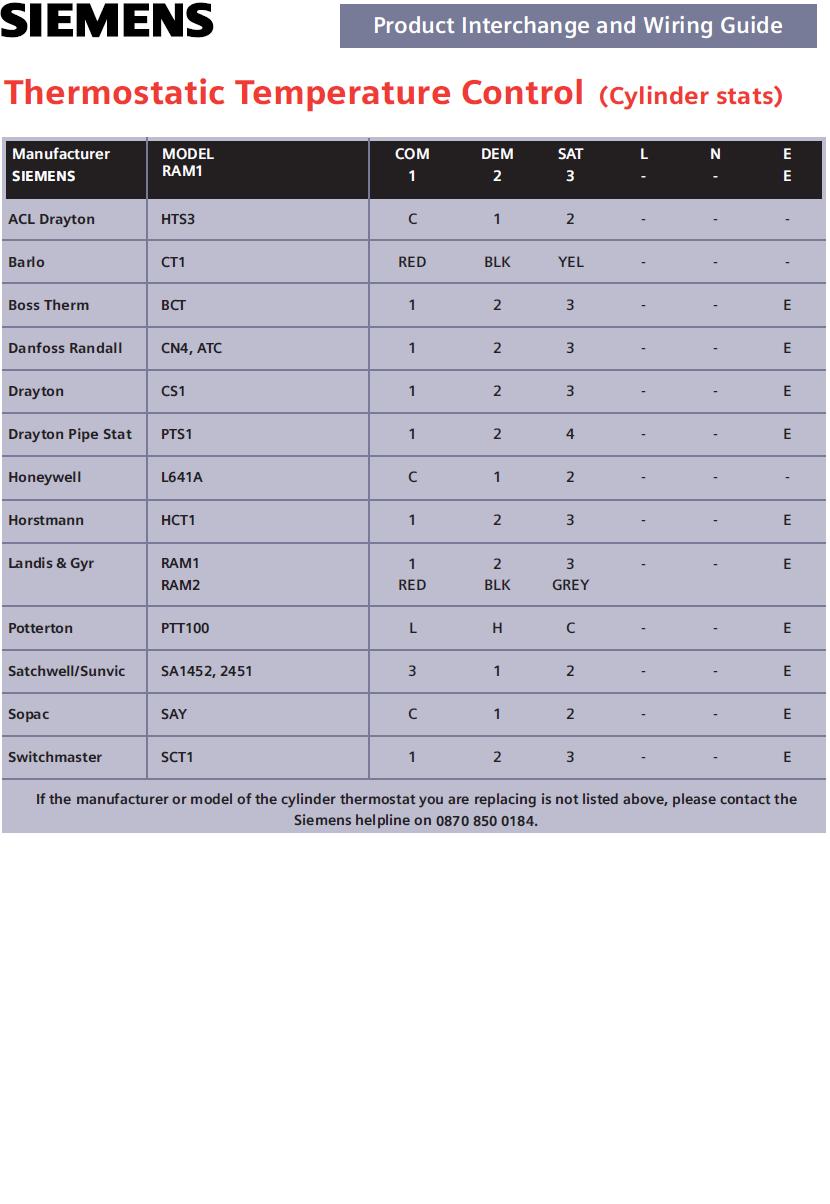 SIEMENS

Product Interchange and Wiring Guide

Thermostatic Temperature Control (Cylinder stats)

| Manufacturer SIEMENS | MODEL RAM1 | COM 1 | DEM 2 | SAT 3 | L - | N - | E E |
|---|---|---|---|---|---|---|---|
| ACL Drayton | HTS3 | C | 1 | 2 | - | - | - |
| Barlo | CT1 | RED | BLK | YEL | - | - | - |
| Boss Therm | BCT | 1 | 2 | 3 | - | - | E |
| Danfoss Randall | CN4, ATC | 1 | 2 | 3 | - | - | E |
| Drayton | CS1 | 1 | 2 | 3 | - | - | E |
| Drayton Pipe Stat | PTS1 | 1 | 2 | 4 | - | - | E |
| Honeywell | L641A | C | 1 | 2 | - | - | - |
| Horstmann | HCT1 | 1 | 2 | 3 | - | - | E |
| Landis & Gyr | RAM1 RAM2 | 1 RED | 2 BLK | 3 GREY | - | - | E |
| Potterton | PTT100 | L | H | C | - | - | E |
| Satchwell/Sunvic | SA1452, 2451 | 3 | 1 | 2 | - | - | E |
| Sopac | SAY | C | 1 | 2 | - | - | E |
| Switchmaster | SCT1 | 1 | 2 | 3 | - | - | E |

If the manufacturer or model of the cylinder thermostat you are replacing is not listed above, please contact the Siemens helpline on 0870 850 0184.